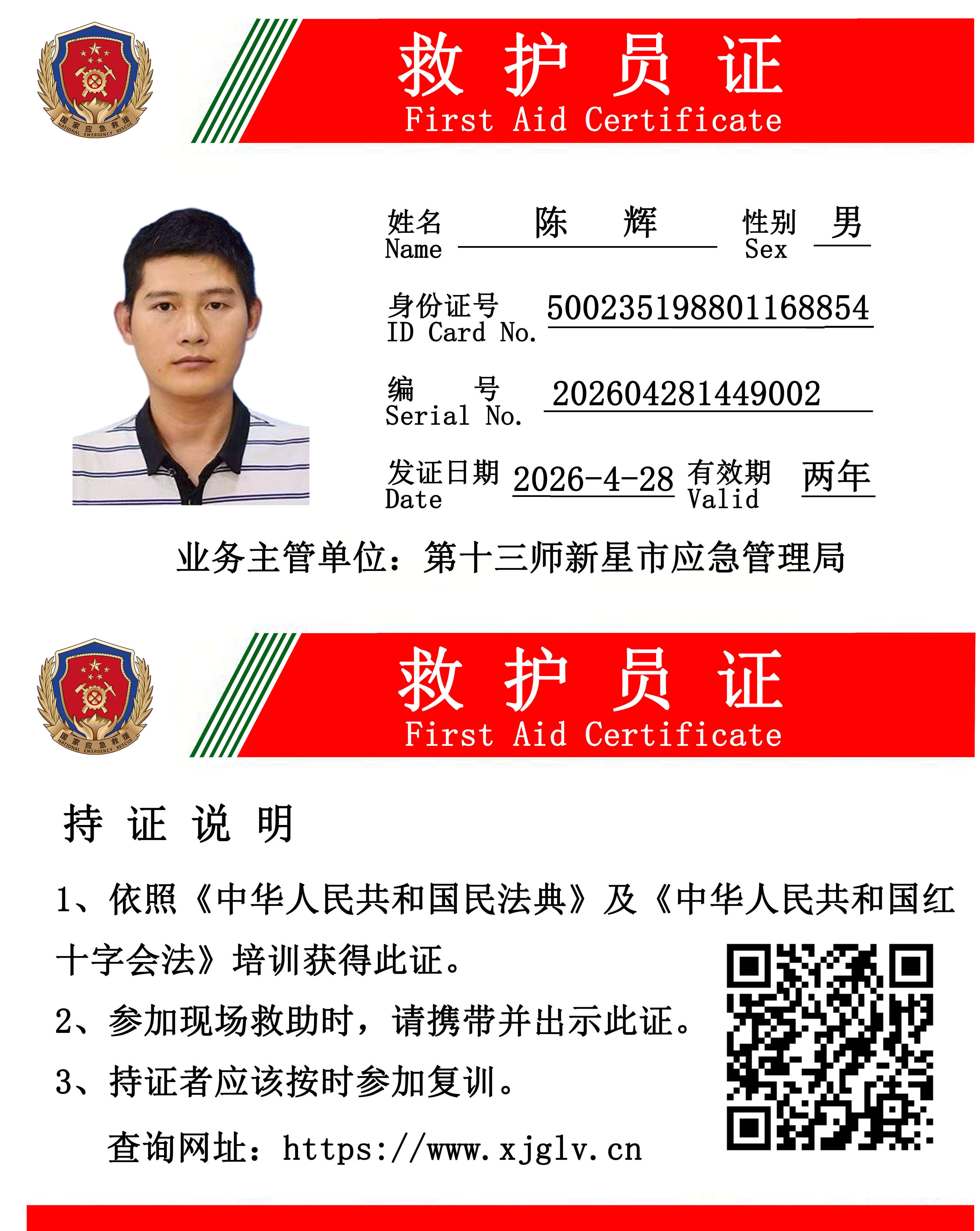 国家应急救援
NATIONAL EMERGENCY RESCUE

救 护 员 证
First Aid Certificate

姓名
Name 陈 辉
性别
Sex 男

身份证号
ID Card No. 500235198801168854

编 号
Serial No. 202604281449002

发证日期
Date 2026-4-28
有效期
Valid 两年

业务主管单位：第十三师新星市应急管理局

国家应急救援
NATIONAL EMERGENCY RESCUE

救 护 员 证
First Aid Certificate

持 证 说 明

1、依照《中华人民共和国民法典》及《中华人民共和国红十字会法》培训获得此证。

2、参加现场救助时，请携带并出示此证。

3、持证者应该按时参加复训。

查询网址：https://www.xjglv.cn